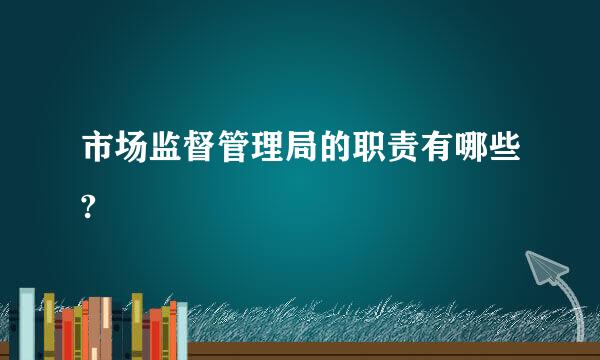 市场监督管理局的职责有哪些?